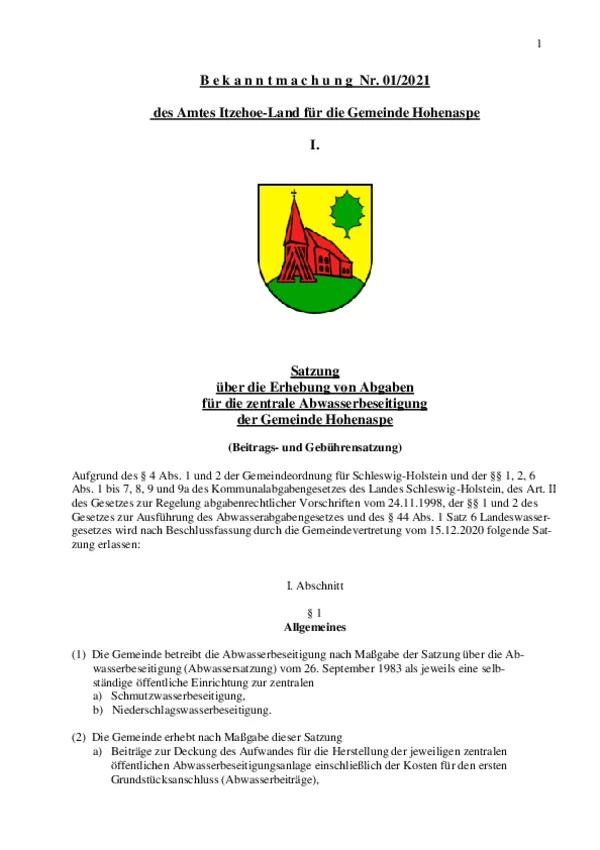 1

B e k a n n t m a c h u n g Nr. 01/2021

des Amtes Itzehoe-Land für die Gemeinde Hohenaspe

I.

Satzung
über die Erhebung von Abgaben
für die zentrale Abwasserbeseitigung
der Gemeinde Hohenaspe

(Beitrags- und Gebührensatzung)

Aufgrund des § 4 Abs. 1 und 2 der Gemeindeordnung für Schleswig-Holstein und der §§ 1, 2, 6 Abs. 1 bis 7, 8, 9 und 9a des Kommunalabgabengesetzes des Landes Schleswig-Holstein, des Art. II des Gesetzes zur Regelung abgabenrechtlicher Vorschriften vom 24.11.1998, der §§ 1 und 2 des Gesetzes zur Ausführung des Abwasserabgabengesetzes und des § 44 Abs. 1 Satz 6 Landeswassergesetzes wird nach Beschlussfassung durch die Gemeindevertretung vom 15.12.2020 folgende Satzung erlassen:

I. Abschnitt

§ 1
Allgemeines

(1) Die Gemeinde betreibt die Abwasserbeseitigung nach Maßgabe der Satzung über die Abwasserbeseitigung (Abwassersatzung) vom 26. September 1983 als jeweils eine selbständige öffentliche Einrichtung zur zentralen
a) Schmutzwasserbeseitigung,
b) Niederschlagswasserbeseitigung.

(2) Die Gemeinde erhebt nach Maßgabe dieser Satzung
a) Beiträge zur Deckung des Aufwandes für die Herstellung der jeweiligen zentralen öffentlichen Abwasserbeseitigungsanlage einschließlich der Kosten für den ersten Grundstücksanschluss (Abwasserbeiträge),